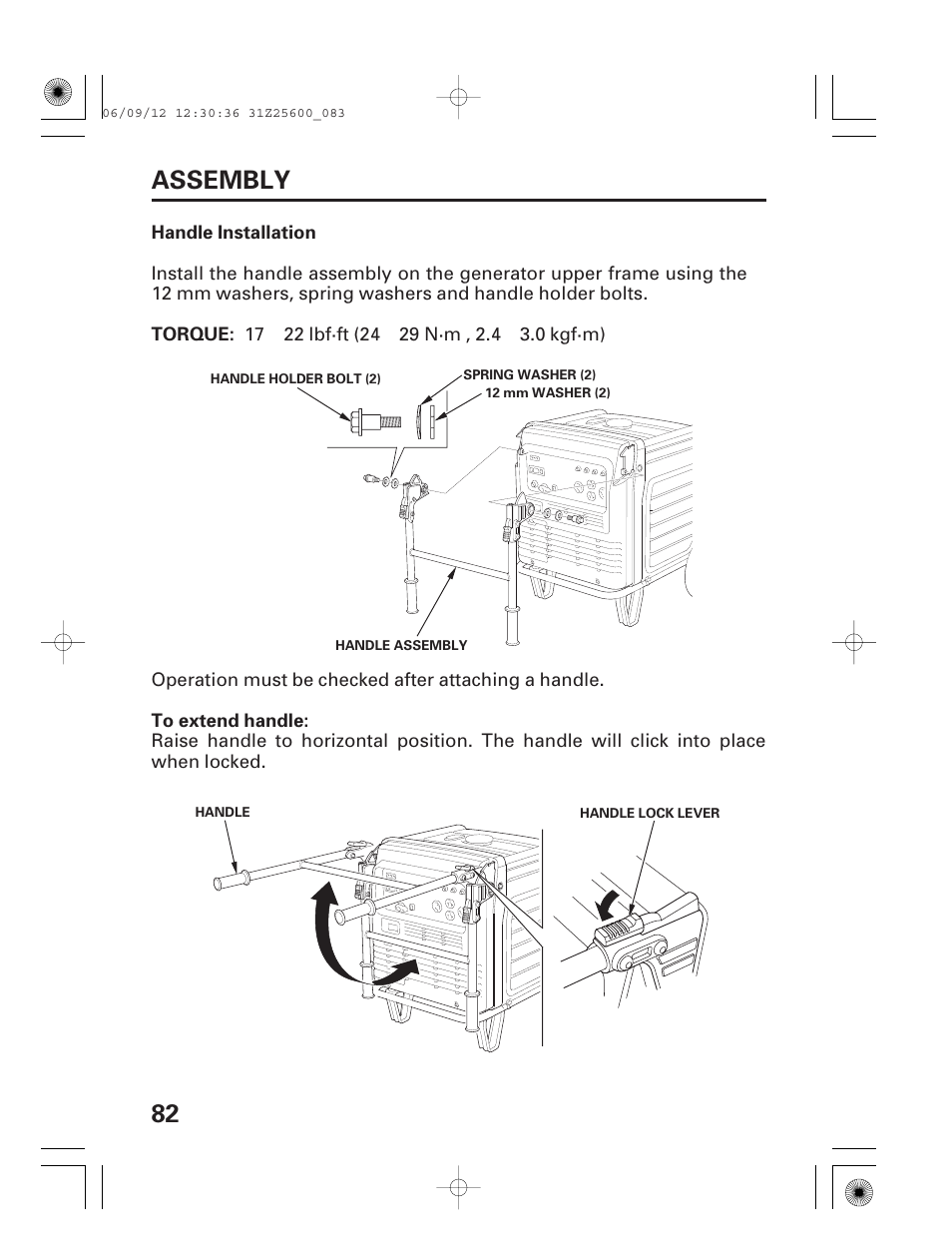 06/09/12 12:30:36 31Z25600_083

ASSEMBLY

Handle Installation

Install the handle assembly on the generator upper frame using the 12 mm washers, spring washers and handle holder bolts.

TORQUE: 17 22 lbf·ft (24 29 N·m , 2.4 3.0 kgf·m)

HANDLE HOLDER BOLT (2)
SPRING WASHER (2)
12 mm WASHER (2)
HANDLE ASSEMBLY

Operation must be checked after attaching a handle.

To extend handle:
Raise handle to horizontal position. The handle will click into place when locked.

HANDLE
HANDLE LOCK LEVER

82